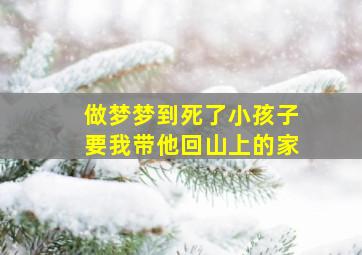 做梦梦到死了小孩子
要我带他回山上的家